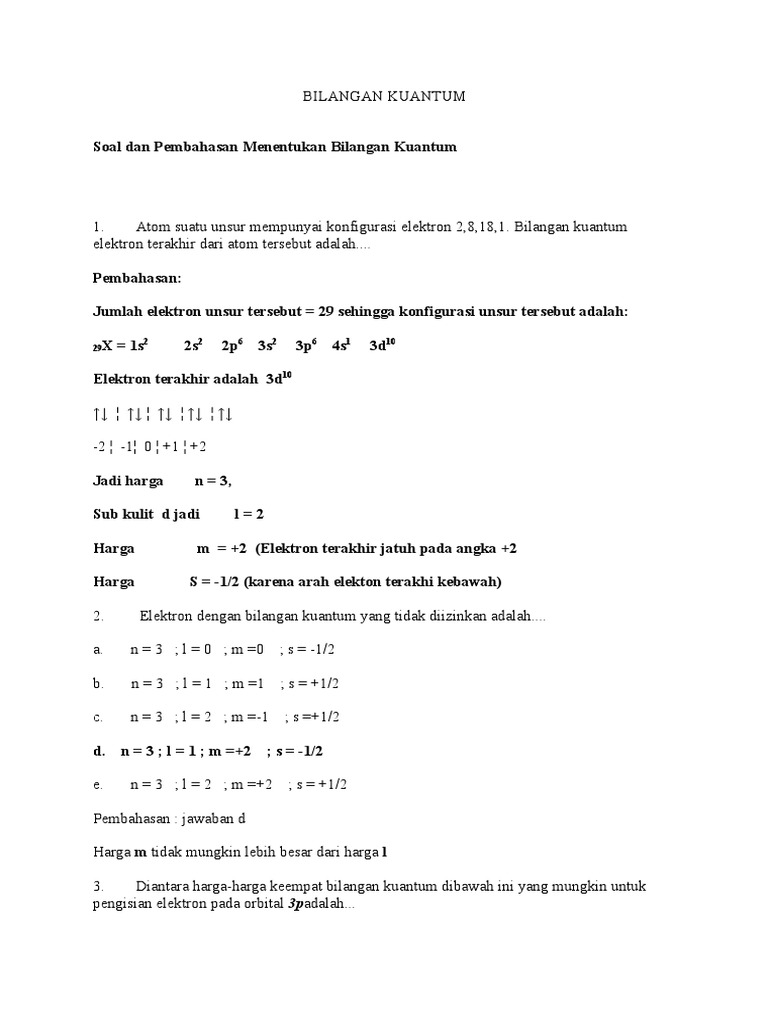 BILANGAN KUANTUM

Soal dan Pembahasan Menentukan Bilangan Kuantum

1. Atom suatu unsur mempunyai konfigurasi elektron 2,8,18,1. Bilangan kuantum elektron terakhir dari atom tersebut adalah....

Pembahasan:

Jumlah elektron unsur tersebut = 29 sehingga konfigurasi unsur tersebut adalah:

$_{29}X = 1s^2$ $2s^2$ $2p^6$ $3s^2$ $3p^6$ $4s^1$ $3d^{10}$

Elektron terakhir adalah $3d^{10}$

↑↓ ¦ ↑↓ ¦ ↑↓ ¦ ↑↓ ¦ ↑↓

-2 ¦ -1¦ 0 ¦ +1 ¦ +2

Jadi harga n = 3,

Sub kulit d jadi l = 2

Harga m = +2 (Elektron terakhir jatuh pada angka +2

Harga S = -1/2 (karena arah elekton terakhi kebawah)

2. Elektron dengan bilangan kuantum yang tidak diizinkan adalah....

a. n = 3 ; l = 0 ; m =0 ; s = -1/2

b. n = 3 ; l = 1 ; m =1 ; s = +1/2

c. n = 3 ; l = 2 ; m =-1 ; s =+1/2

d. n = 3 ; l = 1 ; m =+2 ; s = -1/2

e. n = 3 ; l = 2 ; m =+2 ; s = +1/2

Pembahasan : jawaban d

Harga m tidak mungkin lebih besar dari harga l

3. Diantara harga-harga keempat bilangan kuantum dibawah ini yang mungkin untuk pengisian elektron pada orbital 3p adalah...